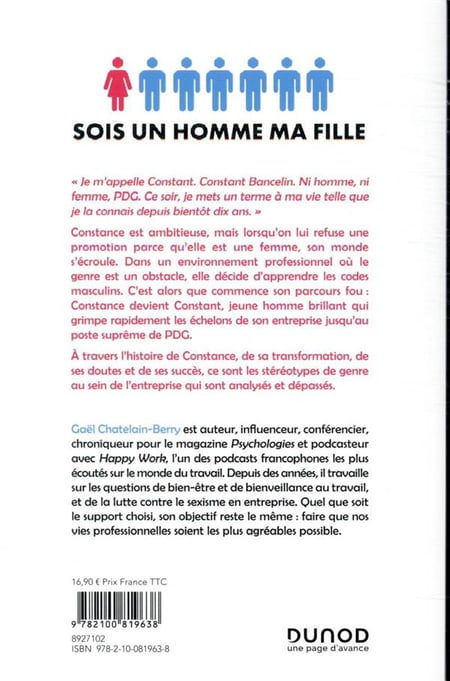 SOIS UN HOMME MA FILLE

« Je m'appelle Constant. Constant Bancelin. Ni homme, ni femme, PDG. Ce soir, je mets un terme à ma vie telle que je la connais depuis bientôt dix ans. »

Constance est ambitieuse, mais lorsqu'on lui refuse une promotion parce qu'elle est une femme, son monde s'écroule. Dans un environnement professionnel où le genre est un obstacle, elle décide d'apprendre les codes masculins. C'est alors que commence son parcours fou : Constance devient Constant, jeune homme brillant qui grimpe rapidement les échelons de son entreprise jusqu'au poste suprême de PDG.

À travers l'histoire de Constance, de sa transformation, de ses doutes et de ses succès, ce sont les stéréotypes de genre au sein de l'entreprise qui sont analysés et dépassés.

Gaël Chatelain-Berry est auteur, influenceur, conférencier, chroniqueur pour le magazine Psychologies et podcasteur avec Happy Work, l'un des podcasts francophones les plus écoutés sur le monde du travail. Depuis des années, il travaille sur les questions de bien-être et de bienveillance au travail, et de la lutte contre le sexisme en entreprise. Quel que soit le support choisi, son objectif reste le même : faire que nos vies professionnelles soient les plus agréables possible.

16,90 € Prix France TTC

9 782100 819638

8927102
ISBN 978-2-10-081963-8

DUNOD
une page d'avance